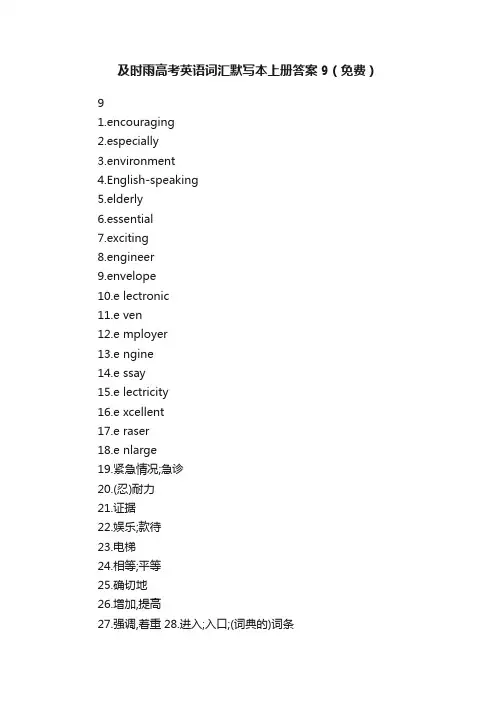 及时雨高考英语词汇默写本上册答案 9（免费）

9
1.encouraging
2.especially
3.environment
4.English-speaking
5.elderly
6.essential
7.exciting
8.engineer
9.envelope
10.e lectronic
11.e ven
12.e mployer
13.e ngine
14.e ssay
15.e lectricity
16.e xcellent
17.e raser
18.e nlarge
19.紧急情况;急诊
20.(忍)耐力
21.证据
22.娱乐;款待
23.电梯
24.相等;平等
25.确切地
26.增加,提高
27.强调,着重 28.进入;入口;(词典的)词条